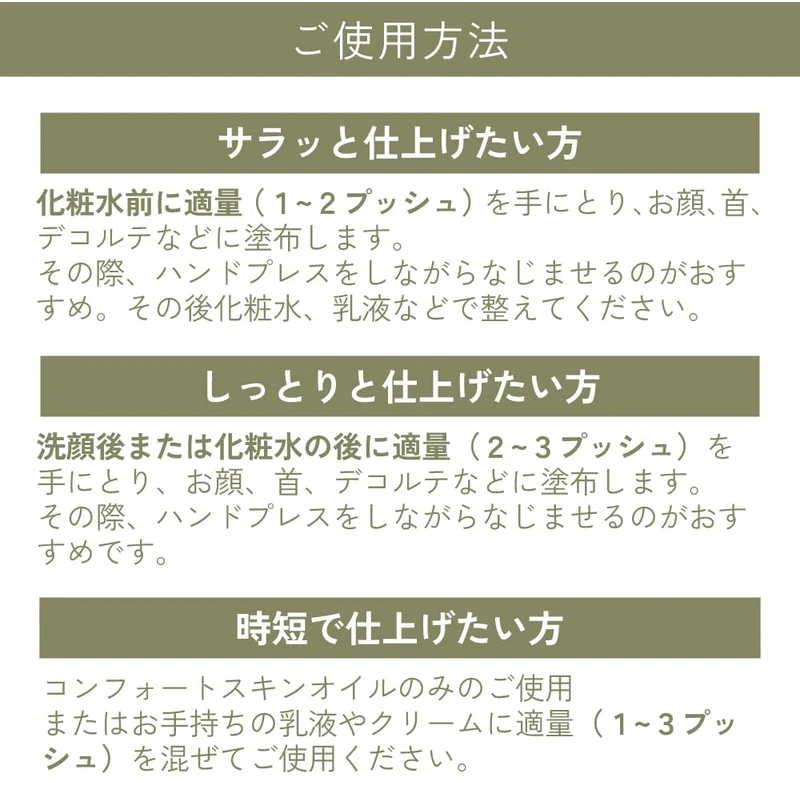 ご使用方法

サラッと仕上げたい方

化粧水前に適量（1~2プッシュ）を手にとり、お顔、首、デコルテなどに塗布します。
その際、ハンドプレスをしながらなじませるのがおすすめ。その後化粧水、乳液などで整えてください。

しっとりと仕上げたい方

洗顔後または化粧水の後に適量（2~3プッシュ）を手にとり、お顔、首、デコルテなどに塗布します。
その際、ハンドプレスをしながらなじませるのがおすすめです。

時短で仕上げたい方

コンフォートスキンオイルのみのご使用
またはお手持ちの乳液やクリームに適量（1~3プッシュ）を混ぜてご使用ください。